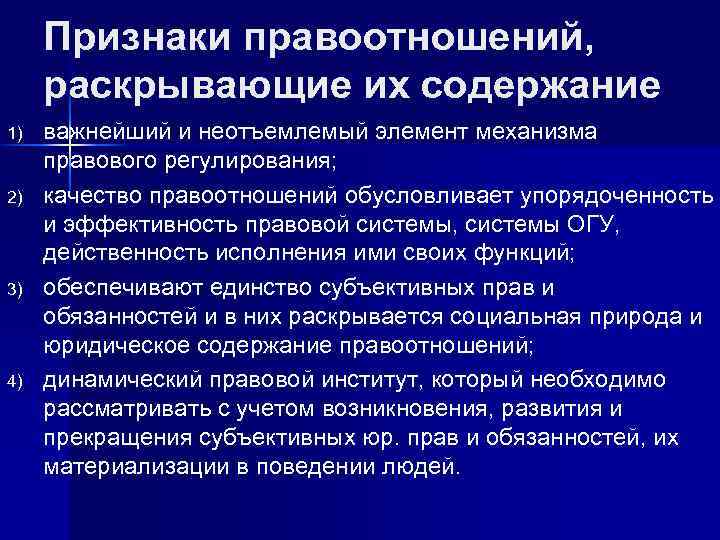 Признаки правоотношений, раскрывающие их содержание

1) важнейший и неотъемлемый элемент механизма правового регулирования;

2) качество правоотношений обусловливает упорядоченность и эффективность правовой системы, системы ОГУ, действенность исполнения ими своих функций;

3) обеспечивают единство субъективных прав и обязанностей и в них раскрывается социальная природа и юридическое содержание правоотношений;

4) динамический правовой институт, который необходимо рассматривать с учетом возникновения, развития и прекращения субъективных юр. прав и обязанностей, их материализации в поведении людей.